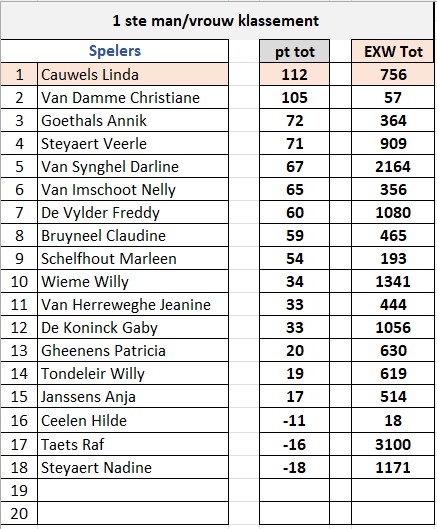 1 ste man/vrouw klassement

| | Spelers | pt tot | EXW Tot |
|---|---|---|---|
| 1 | Cauwels Linda | 112 | 756 |
| 2 | Van Damme Christiane | 105 | 57 |
| 3 | Goethals Annik | 72 | 364 |
| 4 | Steyaert Veerle | 71 | 909 |
| 5 | Van Synghel Darline | 67 | 2164 |
| 6 | Van Imschoot Nelly | 65 | 356 |
| 7 | De Vylder Freddy | 60 | 1080 |
| 8 | Bruyneel Claudine | 59 | 465 |
| 9 | Schelfhout Marleen | 54 | 193 |
| 10 | Wieme Willy | 34 | 1341 |
| 11 | Van Herreweghe Jeanine | 33 | 444 |
| 12 | De Koninck Gaby | 33 | 1056 |
| 13 | Gheenens Patricia | 20 | 630 |
| 14 | Tondeleir Willy | 19 | 619 |
| 15 | Janssens Anja | 17 | 514 |
| 16 | Ceelen Hilde | -11 | 18 |
| 17 | Taets Raf | -16 | 3100 |
| 18 | Steyaert Nadine | -18 | 1171 |
| 19 | | | |
| 20 | | | |